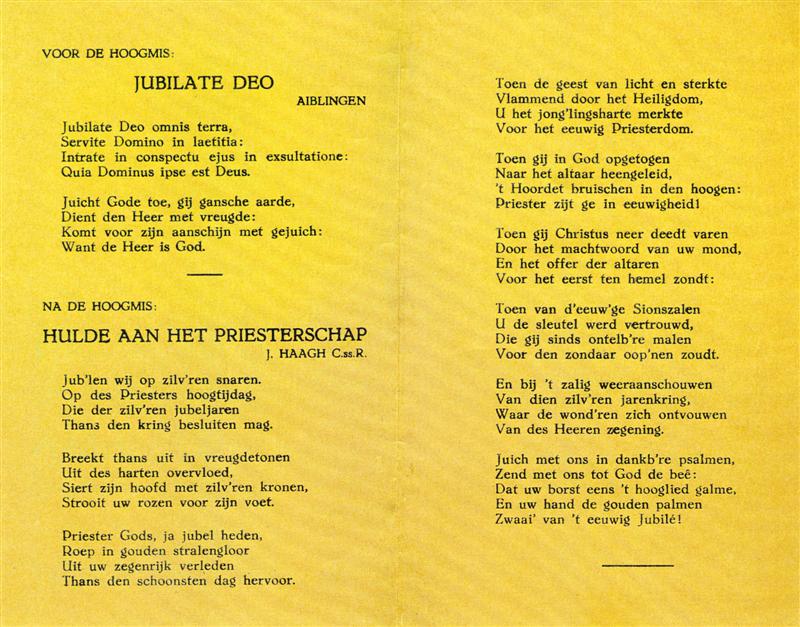 VOOR DE HOOGMIS:

JUBILATE DEO

AIBLINGEN

Jubilate Deo omnis terra,
Servite Domino in laetitia:
Intrate in conspectu ejus in exsultatione:
Quia Dominus ipse est Deus.

Juicht Gode toe, gij gansche aarde,
Dient den Heer met vreugde:
Komt voor zijn aanschijn met gejuich:
Want de Heer is God.

NA DE HOOGMIS:

HULDE AAN HET PRIESTERSCHAP

J. HAAGH C.ss.R.

Jub'len wij op zilv'ren snaren.
Op des Priesters hoogtijdag,
Die der zilv'ren jubeljaren
Thans den kring besluiten mag.

Breekt thans uit in vreugdetonen
Uit des harten overvloed,
Siert zijn hoofd met zilv'ren kronen,
Strooit uw rozen voor zijn voet.

Priester Gods, ja jubel heden,
Roep in gouden stralengloor
Uit uw zegenrijk verleden
Thans den schoonsten dag hervoor.

Toen de geest van licht en sterkte
Vlammend door het Heiligdom,
U het jong'lingsharte merkte
Voor het eeuwig Priesterdom.

Toen gij in God opgetogen
Naar het altaar heengeleid,
't Hoordet bruischen in den hoogen:
Priester zijt ge in eeuwigheid!

Toen gij Christus neer deedt varen
Door het machtwoord van uw mond,
En het offer der altaren
Voor het eerst ten hemel zondt:

Toen van d'eeuw'ge Sionszalen
U de sleutel werd vertrouwd,
Die gij sinds ontelb're malen
Voor den zondaar oop'nen zoudt.

En bij 't zalig weeraanschouwen
Van dien zilv'ren jarenkring,
Waar de wond'ren zich ontvouwen
Van des Heeren zegening.

Juich met ons in dankb're psalmen,
Zend met ons tot God de beê:
Dat uw borst eens 't hooglied galme,
En uw hand de gouden palmen
Zwaai' van 't eeuwig Jubilé!